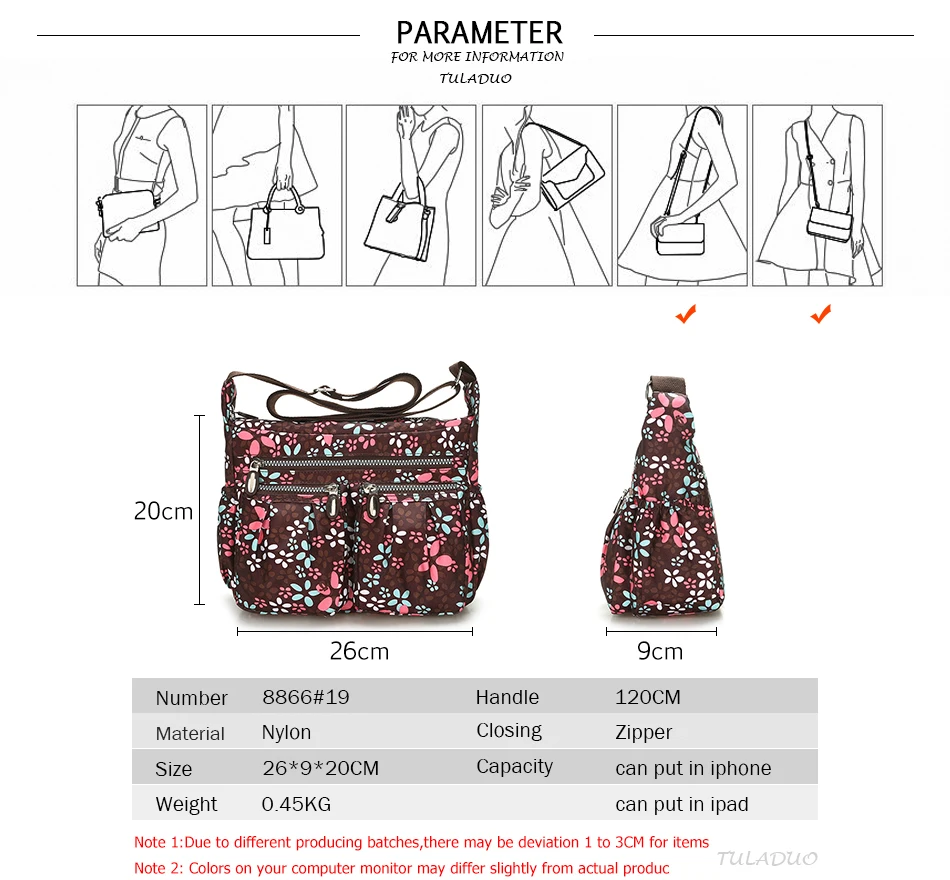 PARAMETER
FOR MORE INFORMATION
TULADUO

20cm

26cm

9cm

| Number | 8866#19 | Handle | 120CM |
|---|---|---|---|
| Material | Nylon | Closing | Zipper |
| Size | 26*9*20CM | Capacity | can put in iphone |
| Weight | 0.45KG | | can put in ipad |

Note 1:Due to different producing batches,there may be deviation 1 to 3CM for items

Note 2: Colors on your computer monitor may differ slightly from actual produc

TULADUO